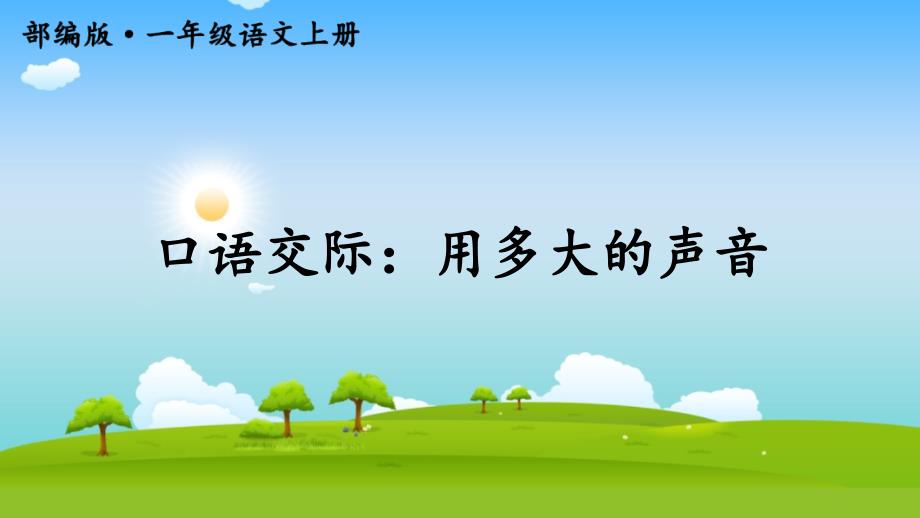 部编版·一年级语文上册

口语交际：用多大的声音